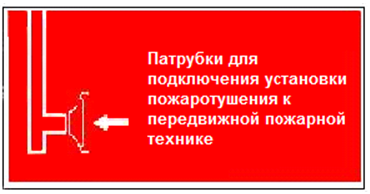 Патрубки для подключения установки пожаротушения к передвижной пожарной технике